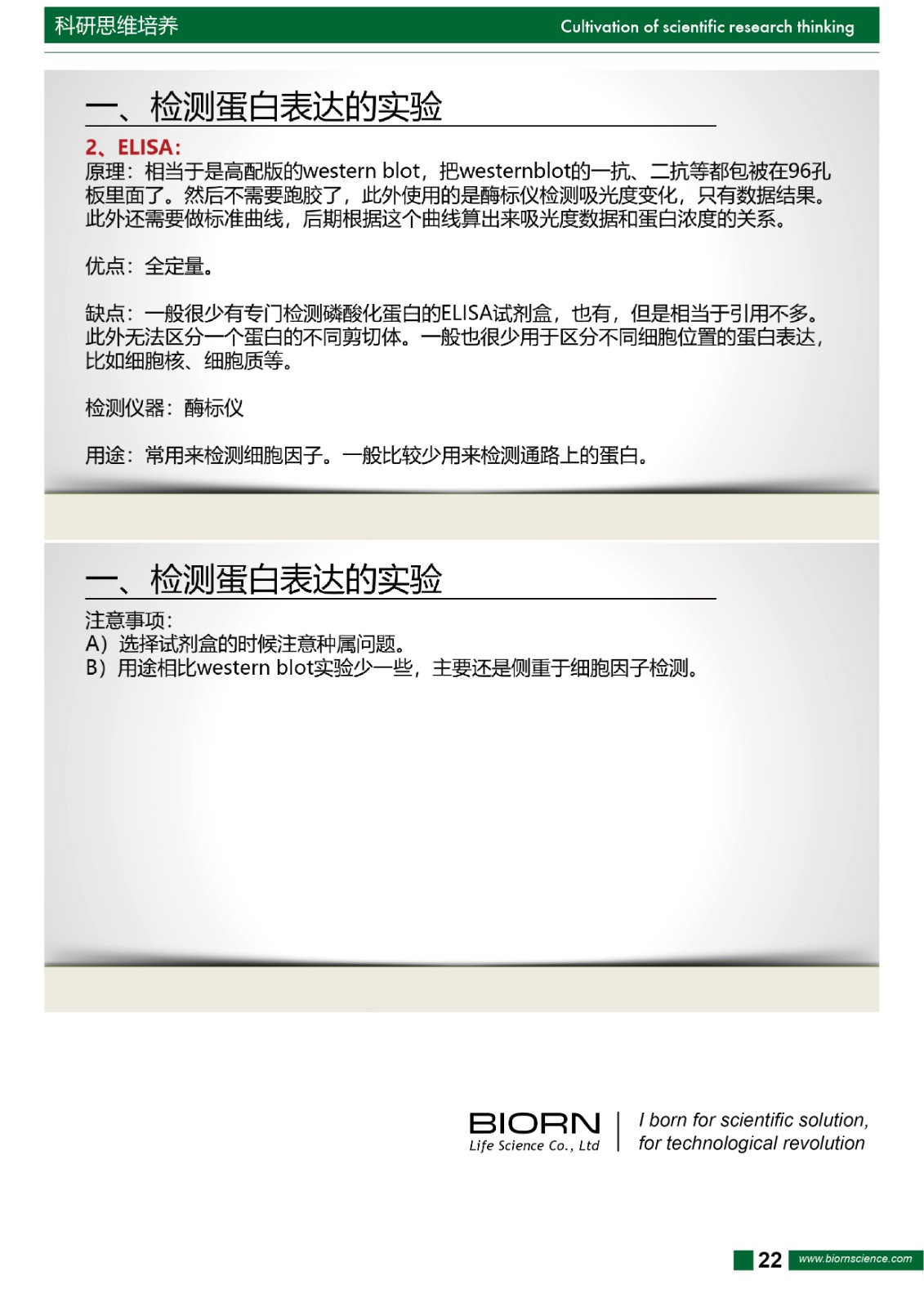 科研思维培养　Cultivation of scientific research thinking

一、检测蛋白表达的实验

2、ELISA:
原理：相当于是高配版的western blot，把westernblot的一抗、二抗等都包被在96孔板里面了。然后不需要跑胶了，此外使用的是酶标仪检测吸光度变化，只有数据结果。此外还需要做标准曲线，后期根据这个曲线算出来吸光度数据和蛋白浓度的关系。

优点：全定量。

缺点：一般很少有专门检测磷酸化蛋白的ELISA试剂盒，也有，但是相当于引用不多。此外无法区分一个蛋白的不同剪切体。一般也很少用于区分不同细胞位置的蛋白表达，比如细胞核、细胞质等。

检测仪器：酶标仪

用途：常用来检测细胞因子。一般比较少用来检测通路上的蛋白。

一、检测蛋白表达的实验

注意事项:
A）选择试剂盒的时候注意种属问题。
B）用途相比western blot实验少一些，主要还是侧重于细胞因子检测。

BIORN
Life Science Co., Ltd
I born for scientific solution,
for technological revolution

22 www.biornscience.com